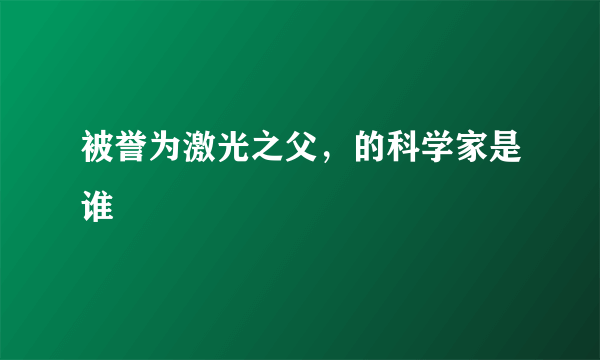 被誉为激光之父，的科学家是谁